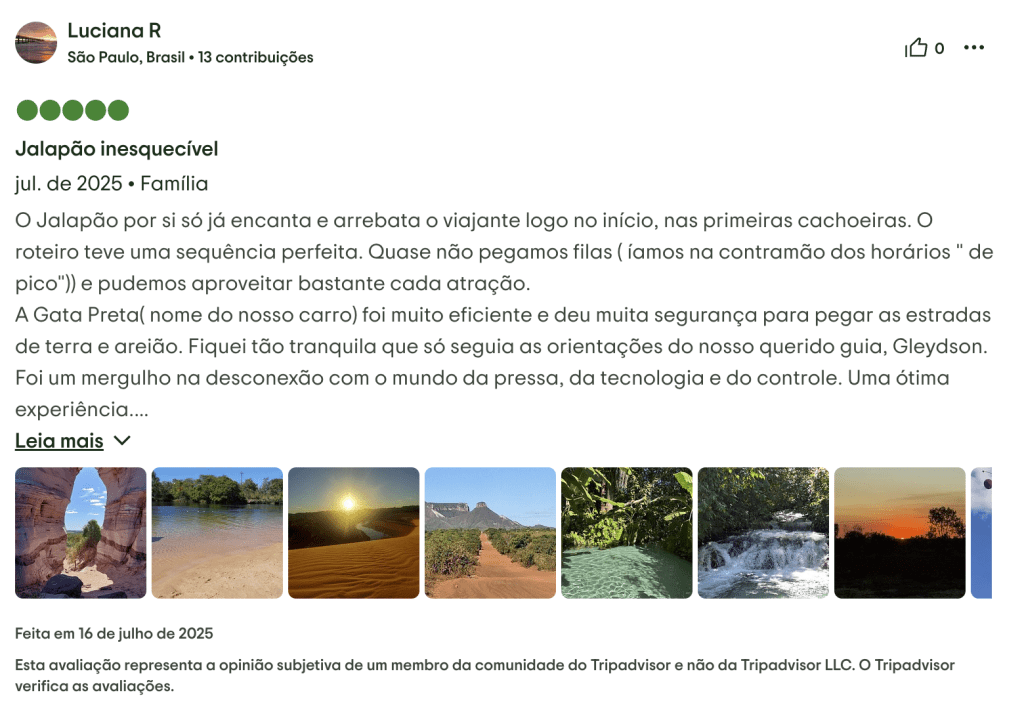 Luciana R
São Paulo, Brasil • 13 contribuições

0

Jalapão inesquecível

jul. de 2025 • Família

O Jalapão por si só já encanta e arrebata o viajante logo no início, nas primeiras cachoeiras. O roteiro teve uma sequência perfeita. Quase não pegamos filas ( íamos na contramão dos horários " de pico")) e pudemos aproveitar bastante cada atração.
A Gata Preta( nome do nosso carro) foi muito eficiente e deu muita segurança para pegar as estradas de terra e areião. Fiquei tão tranquila que só seguia as orientações do nosso querido guia, Gleydson. Foi um mergulho na desconexão com o mundo da pressa, da tecnologia e do controle. Uma ótima experiência....

Leia mais

Feita em 16 de julho de 2025

Esta avaliação representa a opinião subjetiva de um membro da comunidade do Tripadvisor e não da Tripadvisor LLC. O Tripadvisor verifica as avaliações.